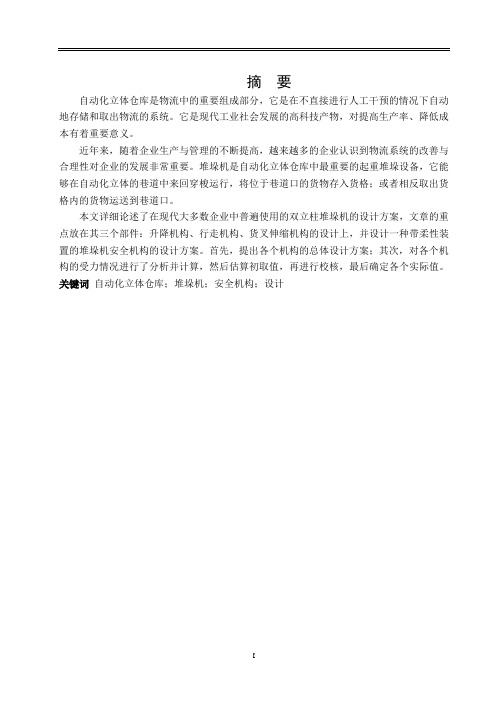 摘　要

自动化立体仓库是物流中的重要组成部分，它是在不直接进行人工干预的情况下自动地存储和取出物流的系统。它是现代工业社会发展的高科技产物，对提高生产率、降低成本有着重要意义。

近年来，随着企业生产与管理的不断提高，越来越多的企业认识到物流系统的改善与合理性对企业的发展非常重要。堆垛机是自动化立体仓库中最重要的起重堆垛设备，它能够在自动化立体的巷道中来回穿梭运行，将位于巷道口的货物存入货格；或者相反取出货格内的货物运送到巷道口。

本文详细论述了在现代大多数企业中普遍使用的双立柱堆垛机的设计方案，文章的重点放在其三个部件：升降机构、行走机构、货叉伸缩机构的设计上，并设计一种带柔性装置的堆垛机安全机构的设计方案。首先，提出各个机构的总体设计方案；其次，对各个机构的受力情况进行了分析并计算，然后估算初取值，再进行校核，最后确定各个实际值。

关键词　自动化立体仓库；堆垛机；安全机构；设计

I